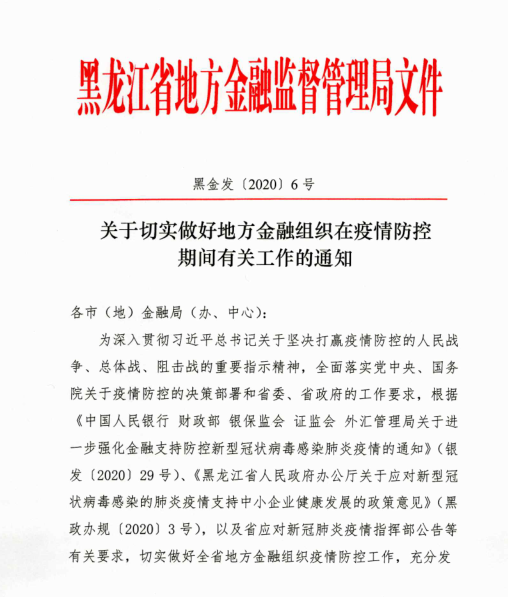 黑龙江省地方金融监督管理局文件

黑金发〔2020〕6号

关于切实做好地方金融组织在疫情防控期间有关工作的通知

各市（地）金融局（办、中心）：

为深入贯彻习近平总书记关于坚决打赢疫情防控的人民战争、总体战、阻击战的重要指示精神，全面落实党中央、国务院关于疫情防控的决策部署和省委、省政府的工作要求，根据《中国人民银行 财政部 银保监会 证监会 外汇管理局关于进一步强化金融支持防控新型冠状病毒感染肺炎疫情的通知》（银发〔2020〕29号）、《黑龙江省人民政府办公厅关于应对新型冠状病毒感染的肺炎疫情支持中小企业健康发展的政策意见》（黑政办规〔2020〕3号），以及省应对新冠肺炎疫情指挥部公告等有关要求，切实做好全省地方金融组织疫情防控工作，充分发